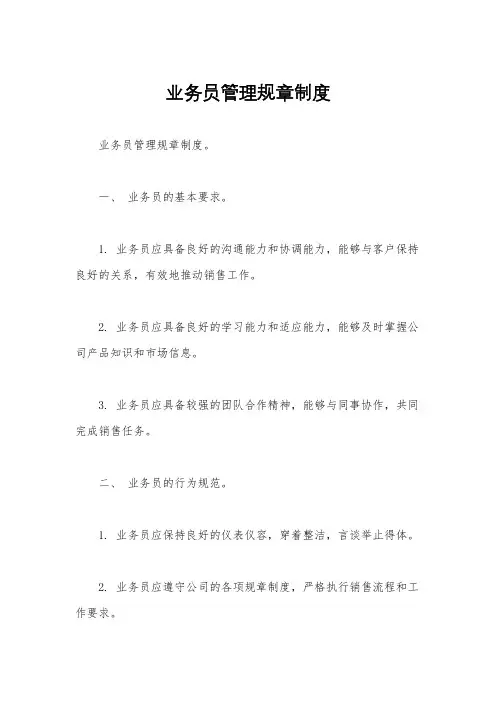 业务员管理规章制度

业务员管理规章制度。

一、 业务员的基本要求。

1. 业务员应具备良好的沟通能力和协调能力，能够与客户保持良好的关系，有效地推动销售工作。

2. 业务员应具备良好的学习能力和适应能力，能够及时掌握公司产品知识和市场信息。

3. 业务员应具备较强的团队合作精神，能够与同事协作，共同完成销售任务。

二、 业务员的行为规范。

1. 业务员应保持良好的仪表仪容，穿着整洁，言谈举止得体。

2. 业务员应遵守公司的各项规章制度，严格执行销售流程和工作要求。